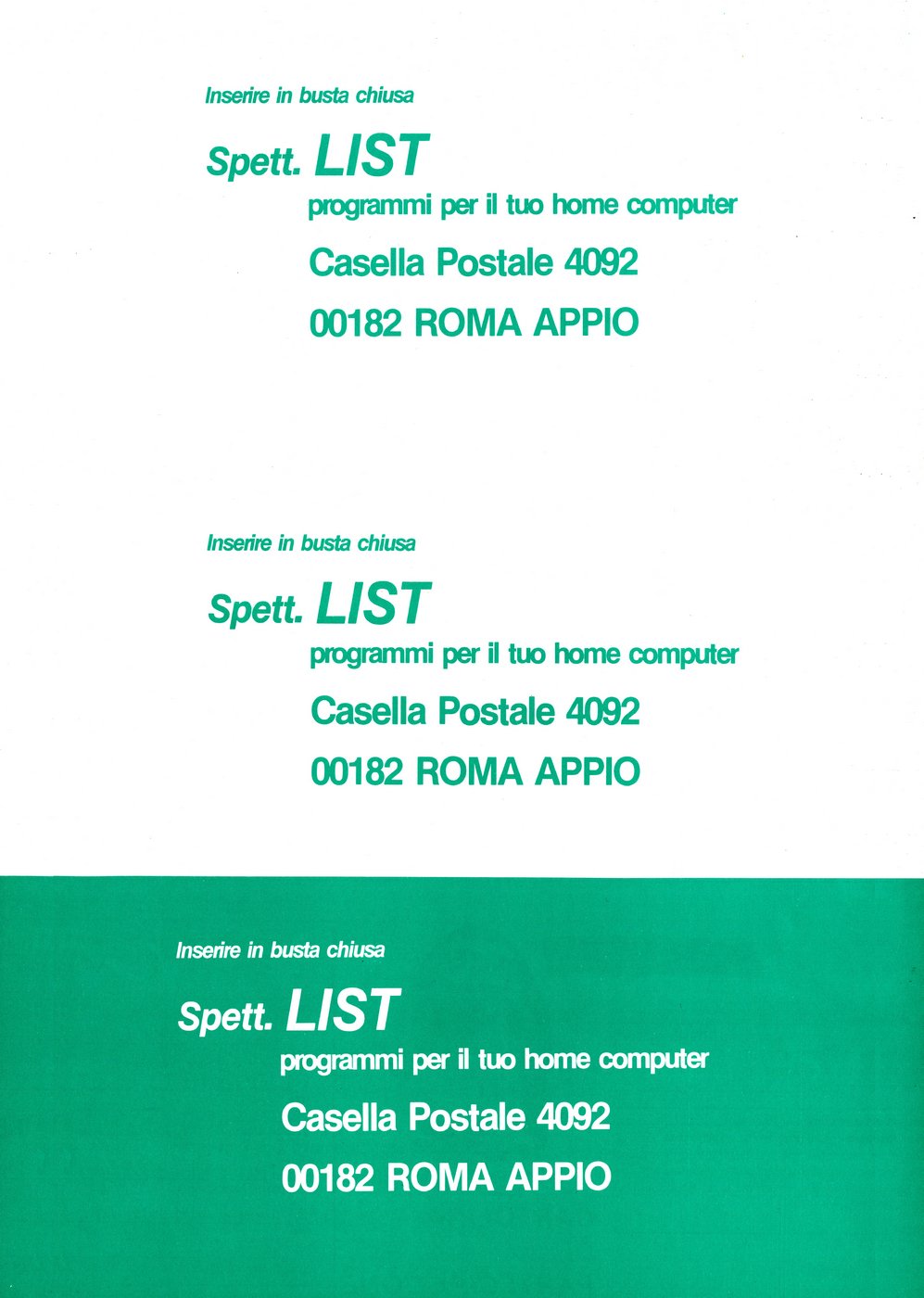 Inserire in busta chiusa

Spett. LIST
programmi per il tuo home computer
Casella Postale 4092
00182 ROMA APPIO

Inserire in busta chiusa

Spett. LIST
programmi per il tuo home computer
Casella Postale 4092
00182 ROMA APPIO

Inserire in busta chiusa

Spett. LIST
programmi per il tuo home computer
Casella Postale 4092
00182 ROMA APPIO